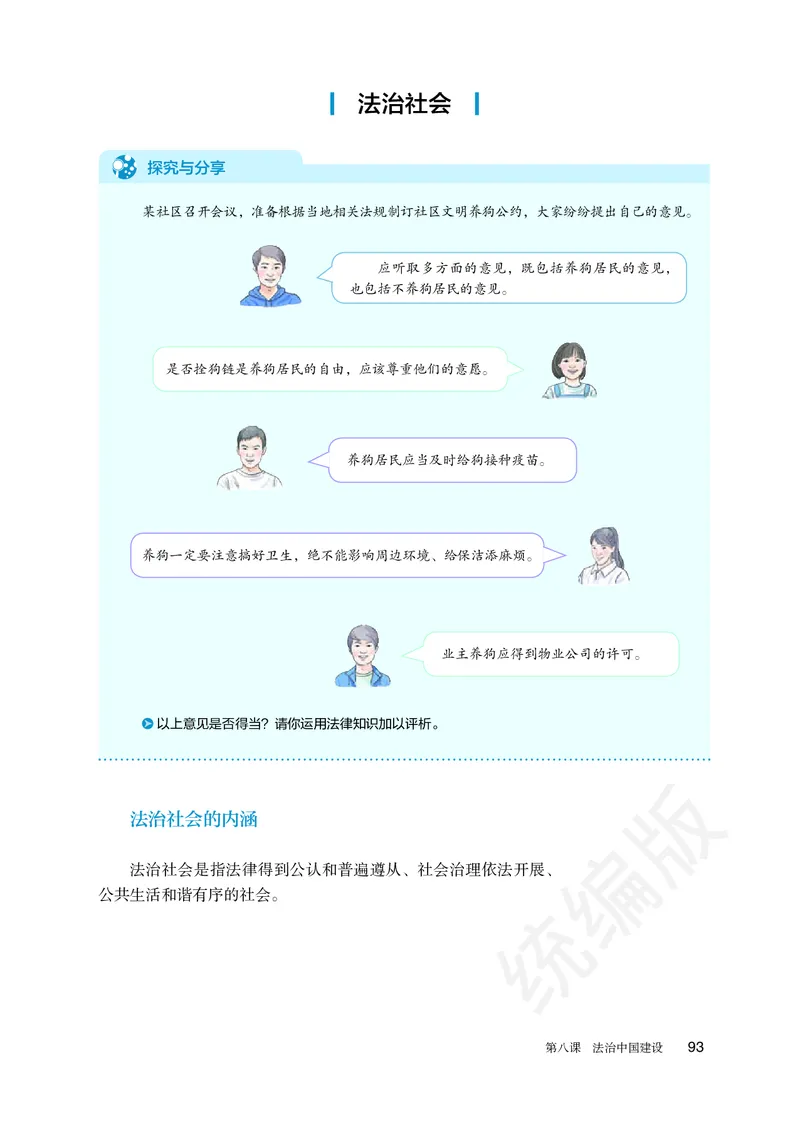 法治社会

探究与分享

某社区召开会议，准备根据当地相关法规制订社区文明养狗公约，大家纷纷提出自己的意见。

应听取多方面的意见，既包括养狗居民的意见，也包括不养狗居民的意见。

是否拴狗链是养狗居民的自由，应该尊重他们的意愿。

养狗居民应当及时给狗接种疫苗。

养狗一定要注意搞好卫生，绝不能影响周边环境、给保洁添麻烦。

业主养狗应得到物业公司的许可。

以上意见是否得当？请你运用法律知识加以评析。

法治社会的内涵

法治社会是指法律得到公认和普遍遵从、社会治理依法开展、公共生活和谐有序的社会。

统编版

第八课　法治中国建设　93